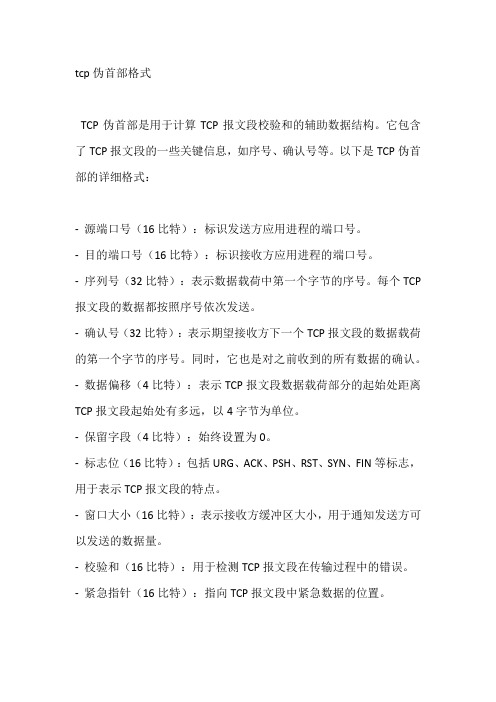 tcp 伪首部格式

TCP 伪首部是用于计算 TCP 报文段校验和的辅助数据结构。它包含了 TCP 报文段的一些关键信息，如序号、确认号等。以下是 TCP 伪首部的详细格式：

- 源端口号（16 比特）：标识发送方应用进程的端口号。
- 目的端口号（16 比特）：标识接收方应用进程的端口号。
- 序列号（32 比特）：表示数据载荷中第一个字节的序号。每个 TCP 报文段的数据都按照序号依次发送。
- 确认号（32 比特）：表示期望接收方下一个 TCP 报文段的数据载荷的第一个字节的序号。同时，它也是对之前收到的所有数据的确认。
- 数据偏移（4 比特）：表示 TCP 报文段数据载荷部分的起始处距离 TCP 报文段起始处有多远，以 4 字节为单位。
- 保留字段（4 比特）：始终设置为 0。
- 标志位（16 比特）：包括 URG、ACK、PSH、RST、SYN、FIN 等标志，用于表示 TCP 报文段的特点。
- 窗口大小（16 比特）：表示接收方缓冲区大小，用于通知发送方可以发送的数据量。
- 校验和（16 比特）：用于检测 TCP 报文段在传输过程中的错误。
- 紧急指针（16 比特）：指向 TCP 报文段中紧急数据的位置。